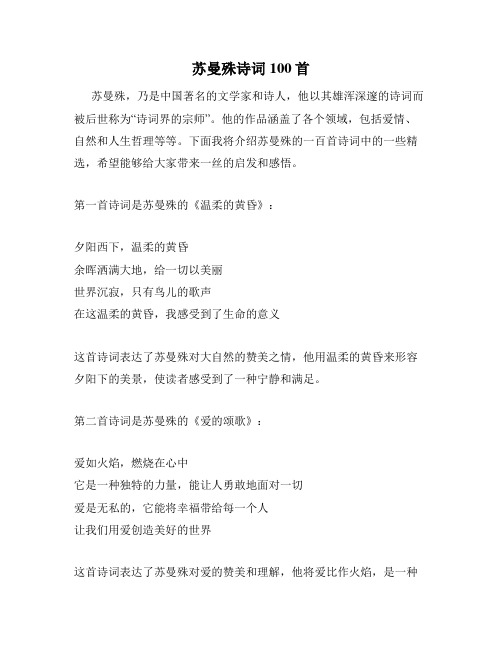 苏曼殊诗词 100 首

苏曼殊，乃是中国著名的文学家和诗人，他以其雄浑深邃的诗词而被后世称为“诗词界的宗师”。他的作品涵盖了各个领域，包括爱情、自然和人生哲理等等。下面我将介绍苏曼殊的一百首诗词中的一些精选，希望能够给大家带来一丝的启发和感悟。

第一首诗词是苏曼殊的《温柔的黄昏》：

夕阳西下，温柔的黄昏
余晖洒满大地，给一切以美丽
世界沉寂，只有鸟儿的歌声
在这温柔的黄昏，我感受到了生命的意义

这首诗词表达了苏曼殊对大自然的赞美之情，他用温柔的黄昏来形容夕阳下的美景，使读者感受到了一种宁静和满足。

第二首诗词是苏曼殊的《爱的颂歌》：

爱如火焰，燃烧在心中
它是一种独特的力量，能让人勇敢地面对一切
爱是无私的，它能将幸福带给每一个人
让我们用爱创造美好的世界

这首诗词表达了苏曼殊对爱的赞美和理解，他将爱比作火焰，是一种